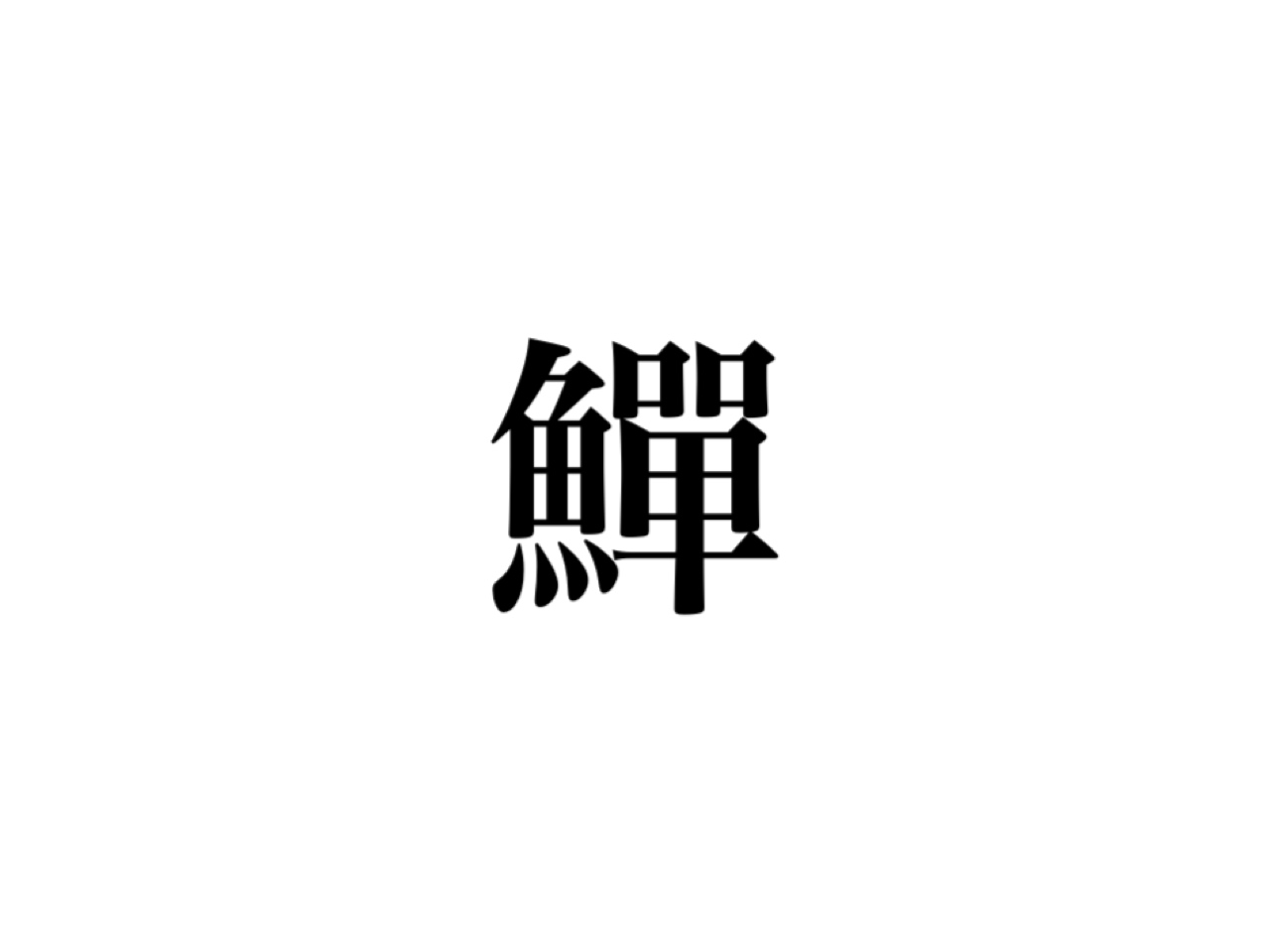 鱓